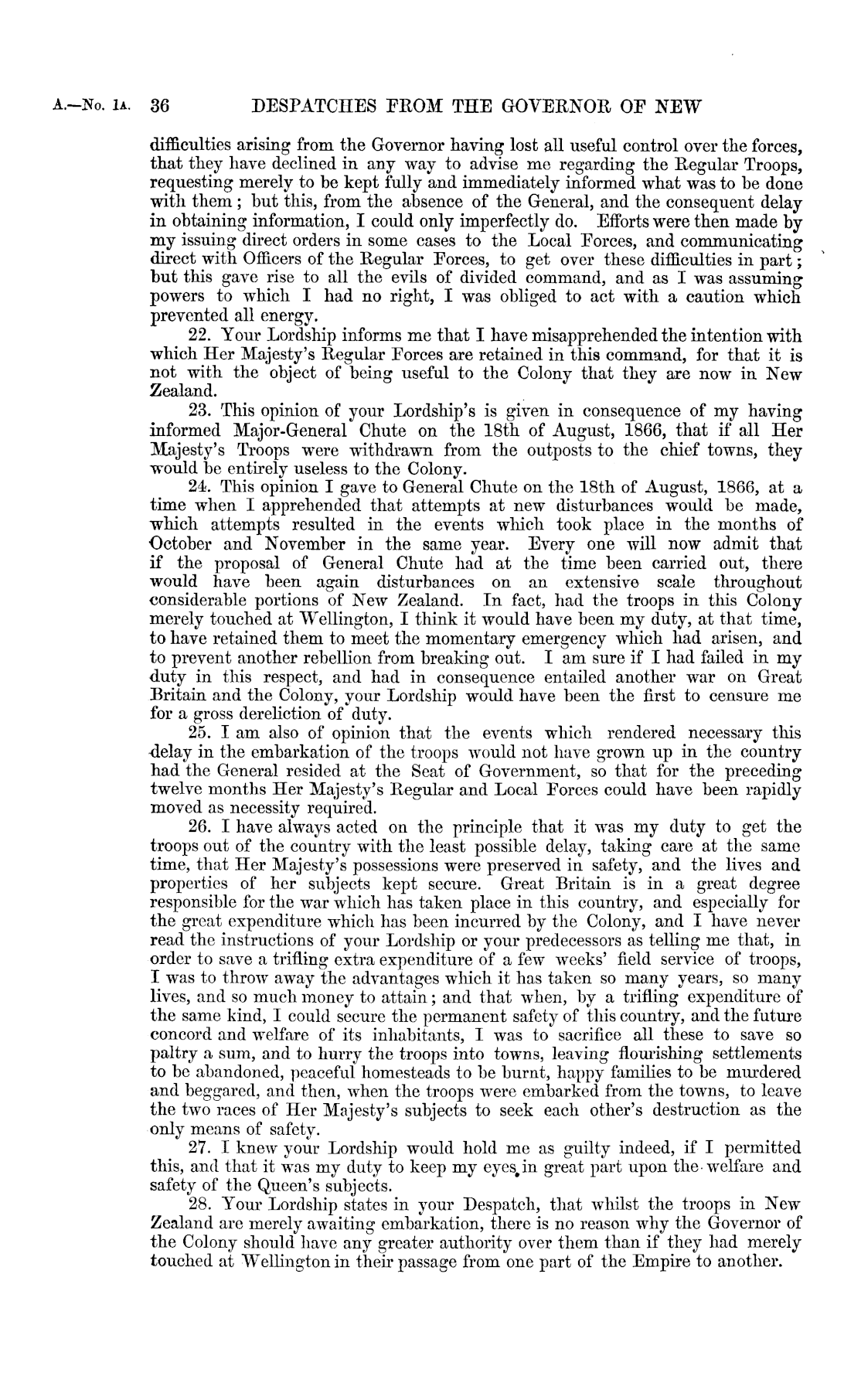 A.—No. 1A. 36 DESPATCHES FROM THE GOVERNOR OF NEW

difficulties arising from the Governor having lost all useful control over the forces, that they have declined in any way to advise me regarding the Regular Troops, requesting merely to be kept fully and immediately informed what was to be done with them; but this, from the absence of the General, and the consequent delay in obtaining information, I could only imperfectly do. Efforts were then made by my issuing direct orders in some cases to the Local Forces, and communicating direct with Officers of the Regular Forces, to get over these difficulties in part; but this gave rise to all the evils of divided command, and as I was assuming powers to which I had no right, I was obliged to act with a caution which prevented all energy.

22. Your Lordship informs me that I have misapprehended the intention with which Her Majesty's Regular Forces are retained in this command, for that it is not with the object of being useful to the Colony that they are now in New Zealand.

23. This opinion of your Lordship's is given in consequence of my having informed Major-General Chute on the 18th of August, 1866, that if all Her Majesty's Troops were withdrawn from the outposts to the chief towns, they would be entirely useless to the Colony.

24. This opinion I gave to General Chute on the 18th of August, 1866, at a time when I apprehended that attempts at new disturbances would be made, which attempts resulted in the events which took place in the months of October and November in the same year. Every one will now admit that if the proposal of General Chute had at the time been carried out, there would have been again disturbances on an extensive scale throughout considerable portions of New Zealand. In fact, had the troops in this Colony merely touched at Wellington, I think it would have been my duty, at that time, to have retained them to meet the momentary emergency which had arisen, and to prevent another rebellion from breaking out. I am sure if I had failed in my duty in this respect, and had in consequence entailed another war on Great Britain and the Colony, your Lordship would have been the first to censure me for a gross dereliction of duty.

25. I am also of opinion that the events which rendered necessary this delay in the embarkation of the troops would not have grown up in the country had the General resided at the Seat of Government, so that for the preceding twelve months Her Majesty's Regular and Local Forces could have been rapidly moved as necessity required.

26. I have always acted on the principle that it was my duty to get the troops out of the country with the least possible delay, taking care at the same time, that Her Majesty's possessions were preserved in safety, and the lives and properties of her subjects kept secure. Great Britain is in a great degree responsible for the war which has taken place in this country, and especially for the great expenditure which has been incurred by the Colony, and I have never read the instructions of your Lordship or your predecessors as telling me that, in order to save a trifling extra expenditure of a few weeks' field service of troops, I was to throw away the advantages which it has taken so many years, so many lives, and so much money to attain; and that when, by a trifling expenditure of the same kind, I could secure the permanent safety of this country, and the future concord and welfare of its inhabitants, I was to sacrifice all these to save so paltry a sum, and to hurry the troops into towns, leaving flourishing settlements to be abandoned, peaceful homesteads to be burnt, happy families to be murdered and beggared, and then, when the troops were embarked from the towns, to leave the two races of Her Majesty's subjects to seek each other's destruction as the only means of safety.

27. I knew your Lordship would hold me as guilty indeed, if I permitted this, and that it was my duty to keep my eyes in great part upon the welfare and safety of the Queen's subjects.

28. Your Lordship states in your Despatch, that whilst the troops in New Zealand are merely awaiting embarkation, there is no reason why the Governor of the Colony should have any greater authority over them than if they had merely touched at Wellington in their passage from one part of the Empire to another.